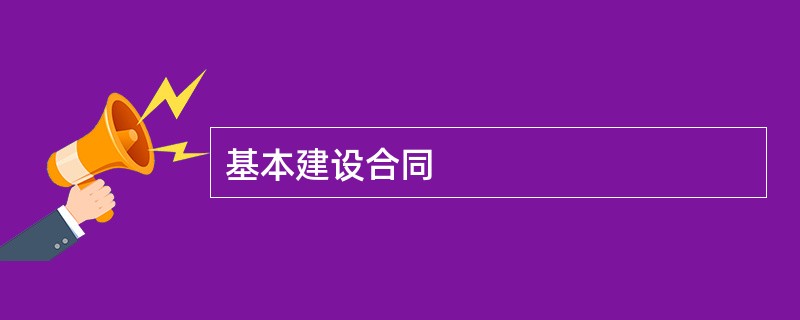 基本建设合同